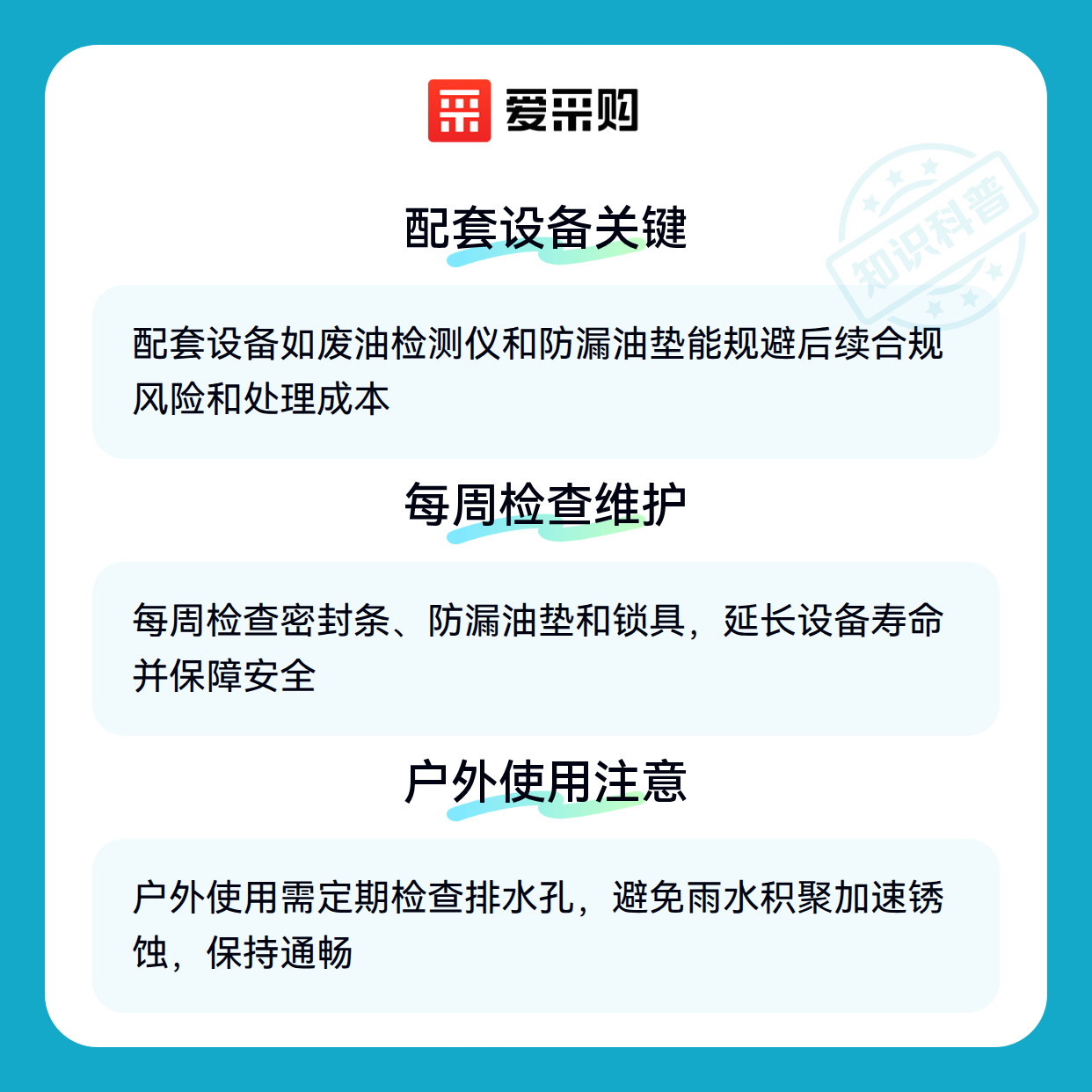 爱采购

配套设备关键

配套设备如废油检测仪和防漏油垫能规避后续合规风险和处理成本

每周检查维护

每周检查密封条、防漏油垫和锁具，延长设备寿命并保障安全

户外使用注意

户外使用需定期检查排水孔，避免雨水积聚加速锈蚀，保持通畅

知识科普